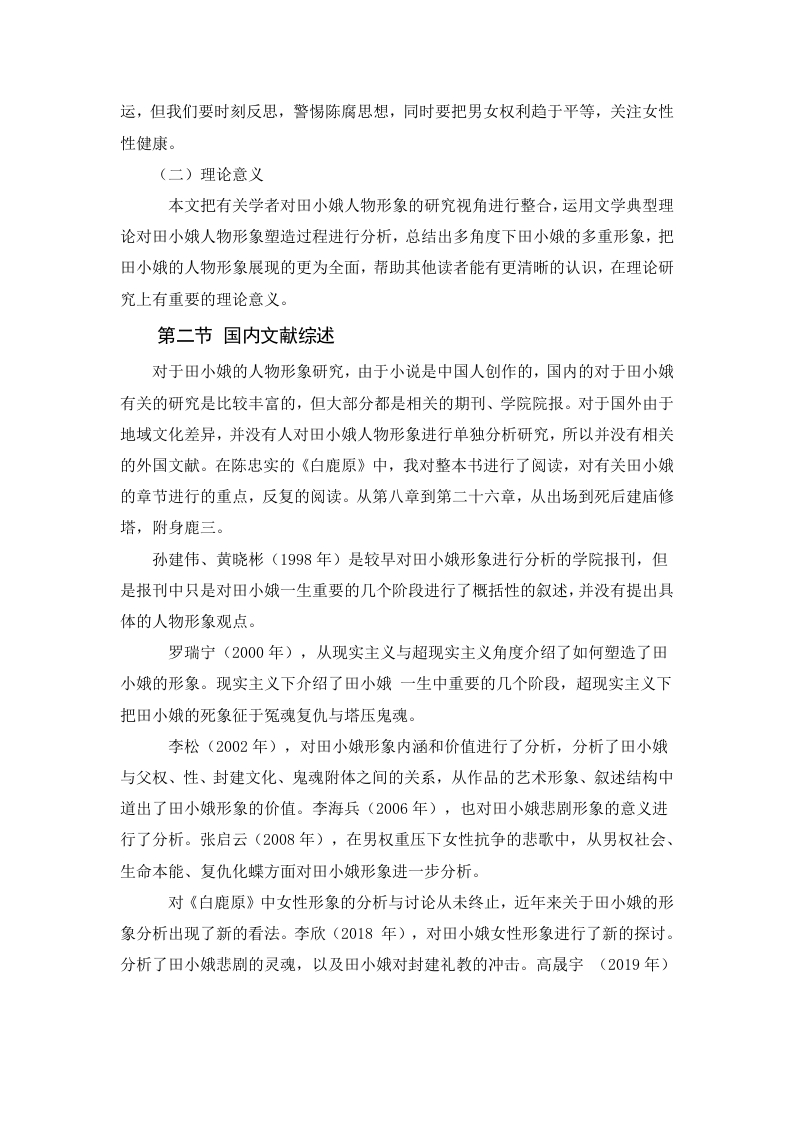 运，但我们要时刻反思，警惕陈腐思想，同时要把男女权利趋于平等，关注女性性健康。

（二）理论意义

本文把有关学者对田小娥人物形象的研究视角进行整合，运用文学典型理论对田小娥人物形象塑造过程进行分析，总结出多角度下田小娥的多重形象，把田小娥的人物形象展现的更为全面，帮助其他读者能有更清晰的认识，在理论研究上有重要的理论意义。

第二节 国内文献综述

对于田小娥的人物形象研究，由于小说是中国人创作的，国内的对于田小娥有关的研究是比较丰富的，但大部分都是相关的期刊、学院院报。对于国外由于地域文化差异，并没有人对田小娥人物形象进行单独分析研究，所以并没有相关的外国文献。在陈忠实的《白鹿原》中，我对整本书进行了阅读，对有关田小娥的章节进行的重点，反复的阅读。从第八章到第二十六章，从出场到死后建庙修塔，附身鹿三。

孙建伟、黄晓彬（1998 年）是较早对田小娥形象进行分析的学院报刊，但是报刊中只是对田小娥一生重要的几个阶段进行了概括性的叙述，并没有提出具体的人物形象观点。

罗瑞宁（2000 年），从现实主义与超现实主义角度介绍了如何塑造了田小娥的形象。现实主义下介绍了田小娥 一生中重要的几个阶段，超现实主义下把田小娥的死象征于冤魂复仇与塔压鬼魂。

李松（2002 年），对田小娥形象内涵和价值进行了分析，分析了田小娥与父权、性、封建文化、鬼魂附体之间的关系，从作品的艺术形象、叙述结构中道出了田小娥形象的价值。李海兵（2006 年），也对田小娥悲剧形象的意义进行了分析。张启云（2008 年），在男权重压下女性抗争的悲歌中，从男权社会、生命本能、复仇化蝶方面对田小娥形象进一步分析。

对《白鹿原》中女性形象的分析与讨论从未终止，近年来关于田小娥的形象分析出现了新的看法。李欣（2018 年），对田小娥女性形象进行了新的探讨。分析了田小娥悲剧的灵魂，以及田小娥对封建礼教的冲击。高晟宇 （2019 年）